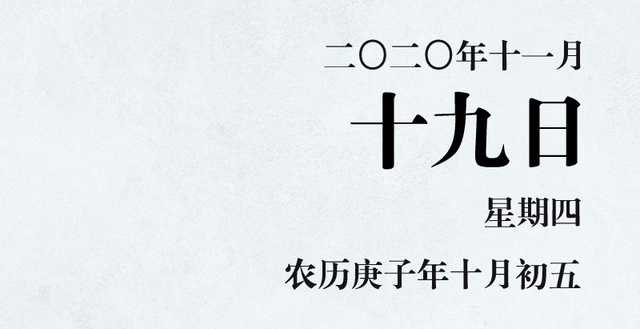 二〇二〇年十一月
十九日
星期四
农历庚子年十月初五